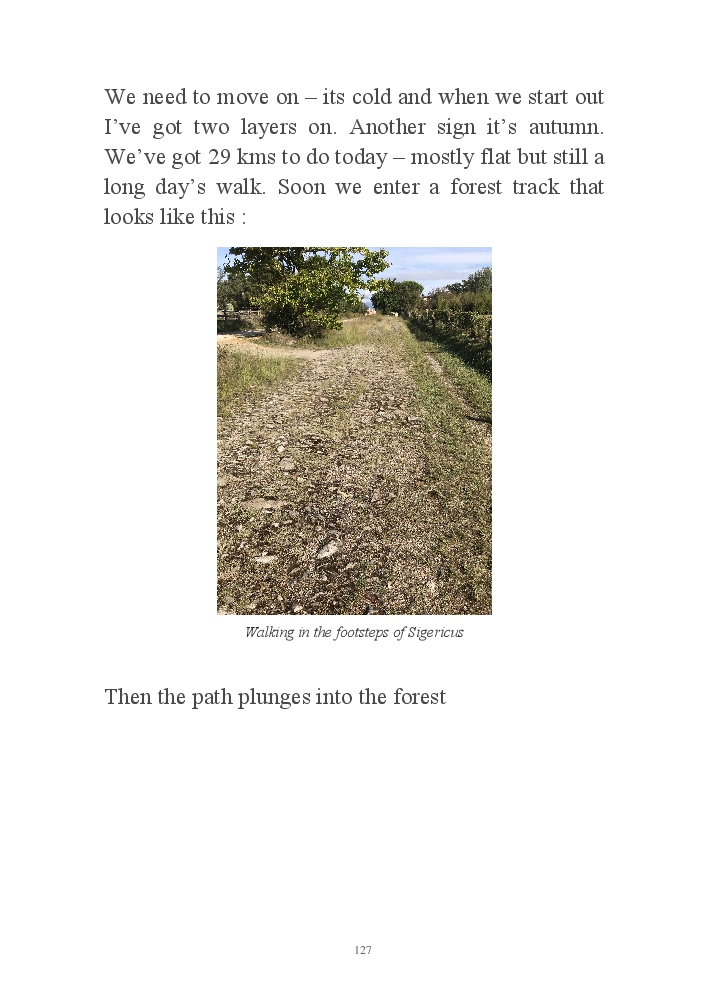 We need to move on – its cold and when we start out I've got two layers on. Another sign it's autumn. We've got 29 kms to do today – mostly flat but still a long day's walk. Soon we enter a forest track that looks like this :

Walking in the footsteps of Sigericus

Then the path plunges into the forest

127